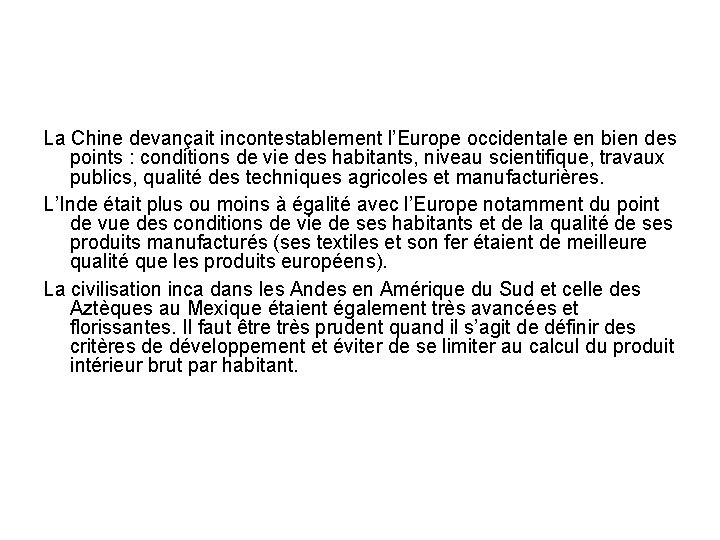 La Chine devançait incontestablement l'Europe occidentale en bien des points : conditions de vie des habitants, niveau scientifique, travaux publics, qualité des techniques agricoles et manufacturières.

L'Inde était plus ou moins à égalité avec l'Europe notamment du point de vue des conditions de vie de ses habitants et de la qualité de ses produits manufacturés (ses textiles et son fer étaient de meilleure qualité que les produits européens).

La civilisation inca dans les Andes en Amérique du Sud et celle des Aztèques au Mexique étaient également très avancées et florissantes. Il faut être très prudent quand il s'agit de définir des critères de développement et éviter de se limiter au calcul du produit intérieur brut par habitant.